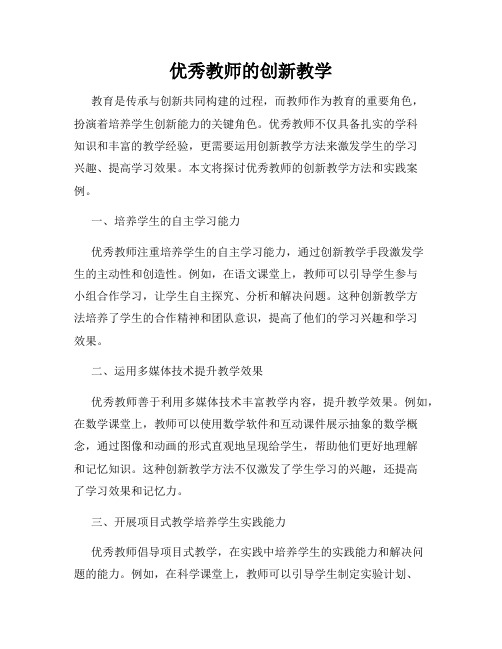 优秀教师的创新教学

教育是传承与创新共同构建的过程，而教师作为教育的重要角色，扮演着培养学生创新能力的关键角色。优秀教师不仅具备扎实的学科知识和丰富的教学经验，更需要运用创新教学方法来激发学生的学习兴趣、提高学习效果。本文将探讨优秀教师的创新教学方法和实践案例。

一、培养学生的自主学习能力

优秀教师注重培养学生的自主学习能力，通过创新教学手段激发学生的主动性和创造性。例如，在语文课堂上，教师可以引导学生参与小组合作学习，让学生自主探究、分析和解决问题。这种创新教学方法培养了学生的合作精神和团队意识，提高了他们的学习兴趣和学习效果。

二、运用多媒体技术提升教学效果

优秀教师善于利用多媒体技术丰富教学内容，提升教学效果。例如，在数学课堂上，教师可以使用数学软件和互动课件展示抽象的数学概念，通过图像和动画的形式直观地呈现给学生，帮助他们更好地理解和记忆知识。这种创新教学方法不仅激发了学生学习的兴趣，还提高了学习效果和记忆力。

三、开展项目式教学培养学生实践能力

优秀教师倡导项目式教学，在实践中培养学生的实践能力和解决问题的能力。例如，在科学课堂上，教师可以引导学生制定实验计划、